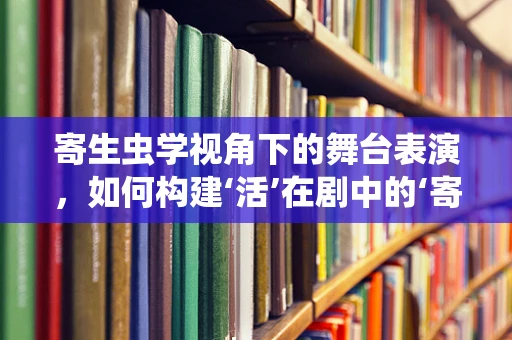 寄生虫学视角下的舞台表演，如何构建‘活’在剧中的‘寄